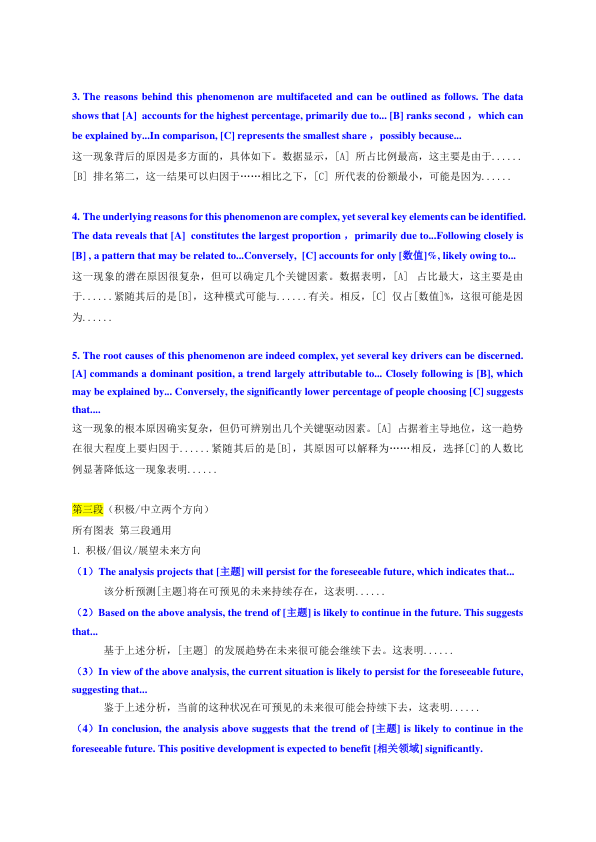 3. The reasons behind this phenomenon are multifaceted and can be outlined as follows. The data shows that [A] accounts for the highest percentage, primarily due to... [B] ranks second， which can be explained by...In comparison, [C] represents the smallest share， possibly because...
这一现象背后的原因是多方面的，具体如下。数据显示，[A] 所占比例最高，这主要是由于......[B] 排名第二，这一结果可以归因于……相比之下，[C] 所代表的份额最小，可能是因为......

4. The underlying reasons for this phenomenon are complex, yet several key elements can be identified. The data reveals that [A] constitutes the largest proportion， primarily due to...Following closely is [B] , a pattern that may be related to...Conversely, [C] accounts for only [数值]%, likely owing to...
这一现象的潜在原因很复杂，但可以确定几个关键因素。数据表明，[A] 占比最大，这主要是由于......紧随其后的是[B]，这种模式可能与......有关。相反，[C] 仅占[数值]%，这很可能是因为......

5. The root causes of this phenomenon are indeed complex, yet several key drivers can be discerned. [A] commands a dominant position, a trend largely attributable to... Closely following is [B], which may be explained by... Conversely, the significantly lower percentage of people choosing [C] suggests that....
这一现象的根本原因确实复杂，但仍可辨别出几个关键驱动因素。[A] 占据着主导地位，这一趋势在很大程度上要归因于......紧随其后的是[B]，其原因可以解释为……相反，选择[C]的人数比例显著降低这一现象表明......

第三段（积极/中立两个方向）
所有图表 第三段通用
1. 积极/倡议/展望未来方向
（1）The analysis projects that [主题] will persist for the foreseeable future, which indicates that...
该分析预测[主题]将在可预见的未来持续存在，这表明......
（2）Based on the above analysis, the trend of [主题] is likely to continue in the future. This suggests that...
基于上述分析，[主题] 的发展趋势在未来很可能会继续下去。这表明......
（3）In view of the above analysis, the current situation is likely to persist for the foreseeable future, suggesting that...
鉴于上述分析，当前的这种状况在可预见的未来很可能会持续下去，这表明......
（4）In conclusion, the analysis above suggests that the trend of [主题] is likely to continue in the foreseeable future. This positive development is expected to benefit [相关领域] significantly.